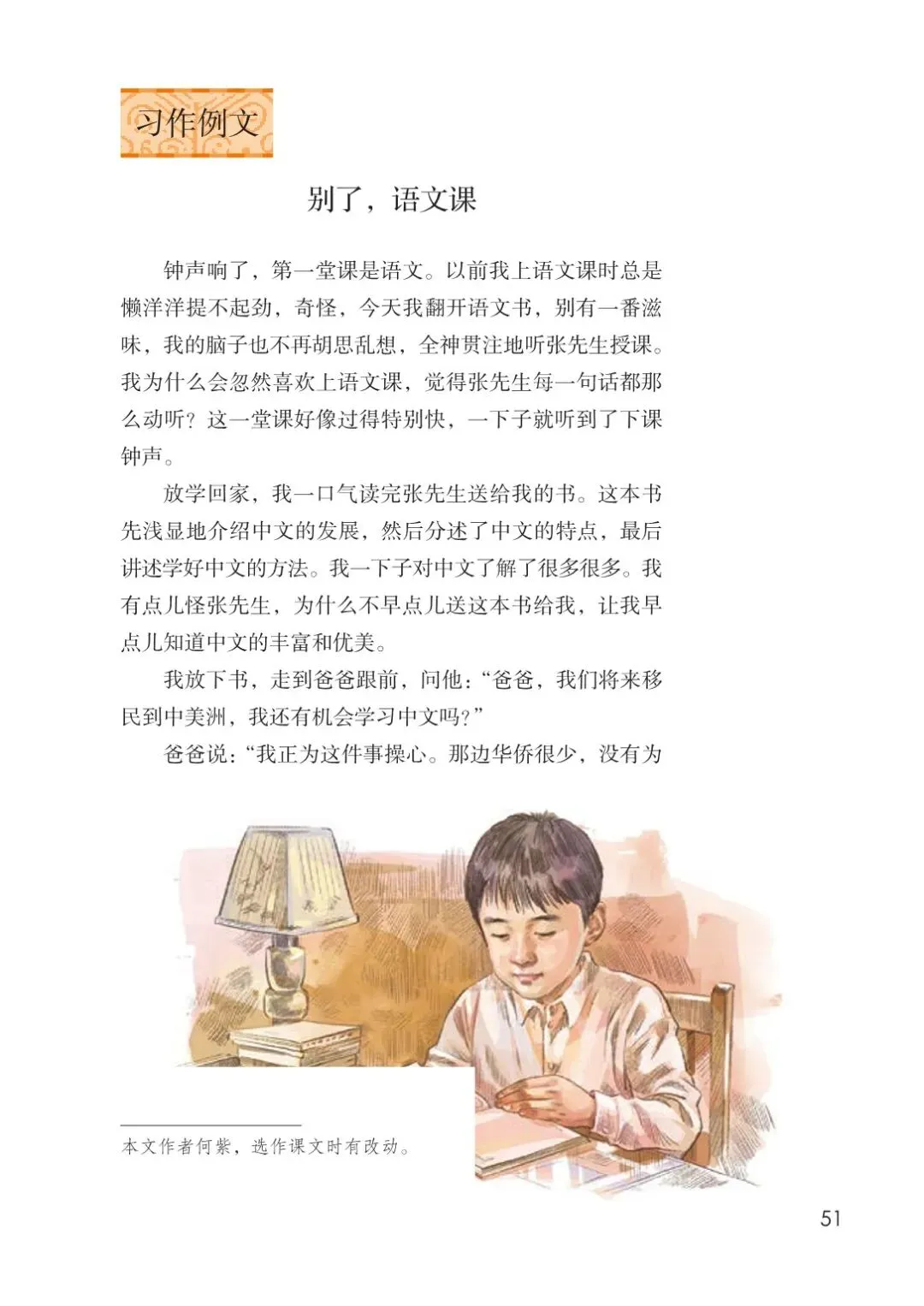 习作例文

别了，语文课

钟声响了，第一堂课是语文。以前我上语文课时总是懒洋洋提不起劲，奇怪，今天我翻开语文书，别有一番滋味，我的脑子也不再胡思乱想，全神贯注地听张先生授课。我为什么会忽然喜欢上语文课，觉得张先生每一句话都那么动听？这一堂课好像过得特别快，一下子就听到了下课钟声。

放学回家，我一口气读完张先生送给我的书。这本书先浅显地介绍中文的发展，然后分述了中文的特点，最后讲述学好中文的方法。我一下子对中文了解了很多很多。我有点儿怪张先生，为什么不早点儿送这本书给我，让我早点儿知道中文的丰富和优美。

我放下书，走到爸爸跟前，问他：“爸爸，我们将来移民到中美洲，我还有机会学习中文吗？”

爸爸说：“我正为这件事操心。那边华侨很少，没有为

本文作者何紫，选作课文时有改动。

51